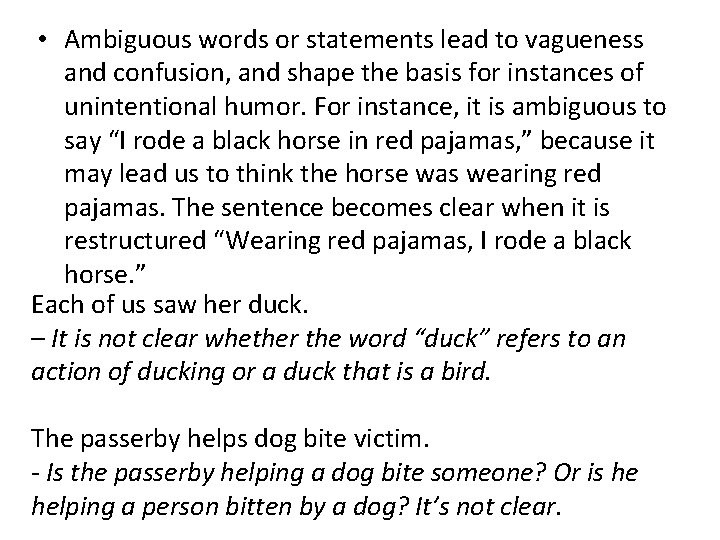 • Ambiguous words or statements lead to vagueness and confusion, and shape the basis for instances of unintentional humor. For instance, it is ambiguous to say "I rode a black horse in red pajamas," because it may lead us to think the horse was wearing red pajamas. The sentence becomes clear when it is restructured "Wearing red pajamas, I rode a black horse."

Each of us saw her duck.
– It is not clear whether the word "duck" refers to an action of ducking or a duck that is a bird.

The passerby helps dog bite victim.
- Is the passerby helping a dog bite someone? Or is he helping a person bitten by a dog? It's not clear.